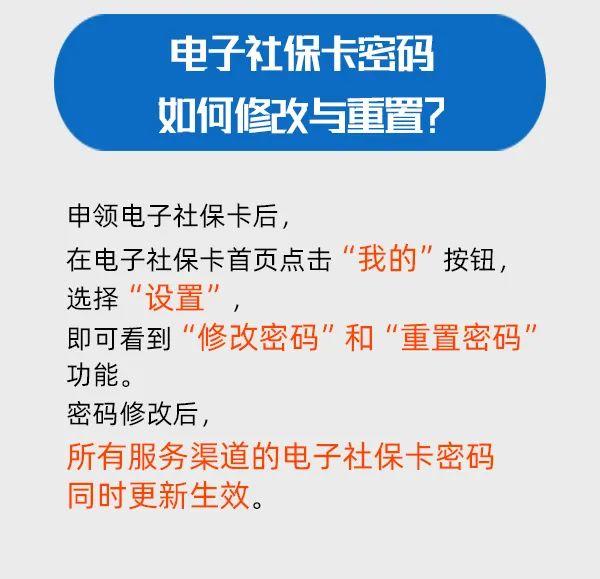 电子社保卡密码
如何修改与重置?

申领电子社保卡后,
在电子社保卡首页点击“我的”按钮,
选择“设置”,
即可看到“修改密码”和“重置密码”功能。
密码修改后,
所有服务渠道的电子社保卡密码同时更新生效。